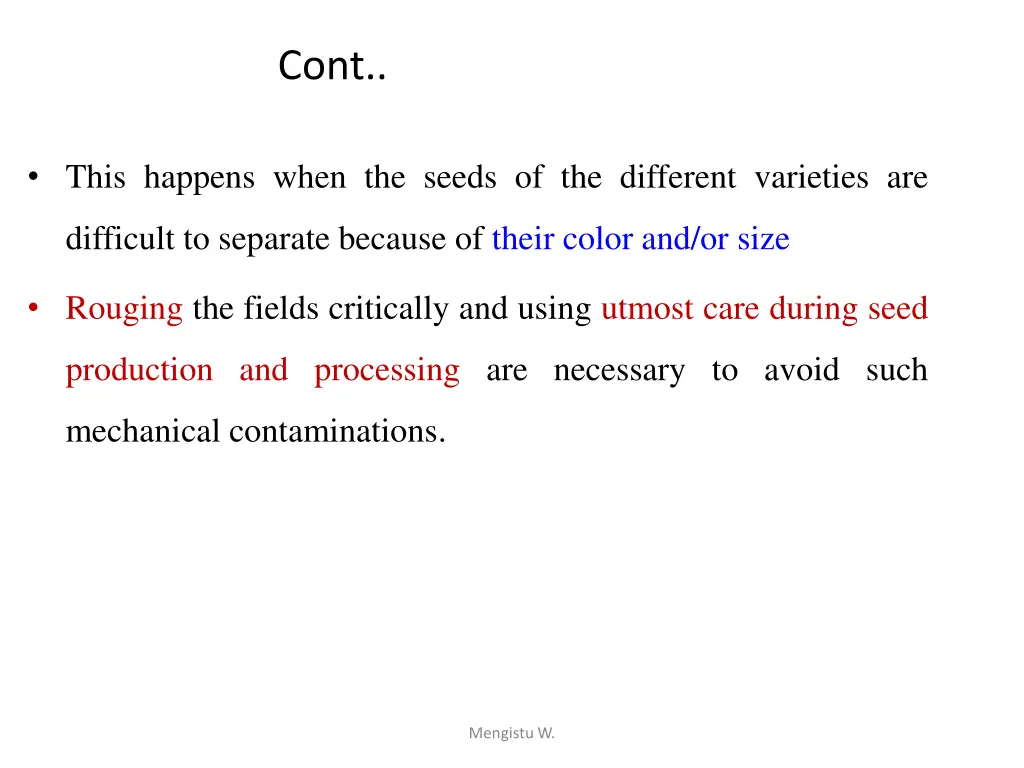 Cont..

• This happens when the seeds of the different varieties are difficult to separate because of their color and/or size

• Rouging the fields critically and using utmost care during seed production and processing are necessary to avoid such mechanical contaminations.

Mengistu W.